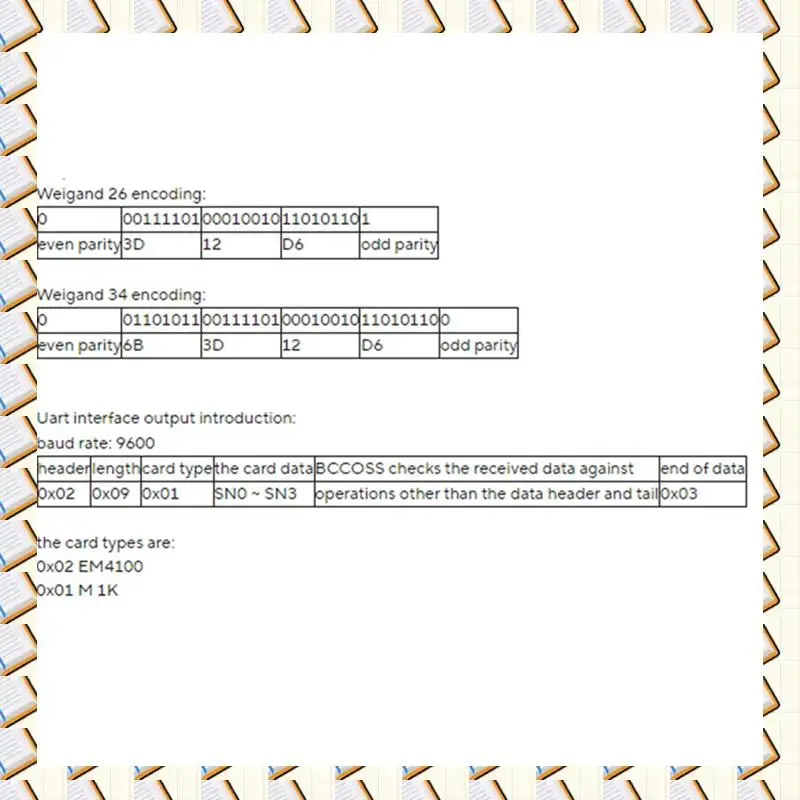 Weigand 26 encoding:

| 0 | 00111101 | 00010010 | 11010110 | 1 |
|---|---|---|---|---|
| even parity | 3D | 12 | D6 | odd parity |

Weigand 34 encoding:

| 0 | 01101011 | 00111101 | 00010010 | 11010110 | 0 |
|---|---|---|---|---|---|
| even parity | 6B | 3D | 12 | D6 | odd parity |

Uart interface output introduction:
baud rate: 9600

| header | length | card type | the card data | BCCOSS checks the received data against | end of data |
|---|---|---|---|---|---|
| 0x02 | 0x09 | 0x01 | SN0 ~ SN3 | operations other than the data header and tail | 0x03 |

the card types are:
0x02 EM4100
0x01 M 1K